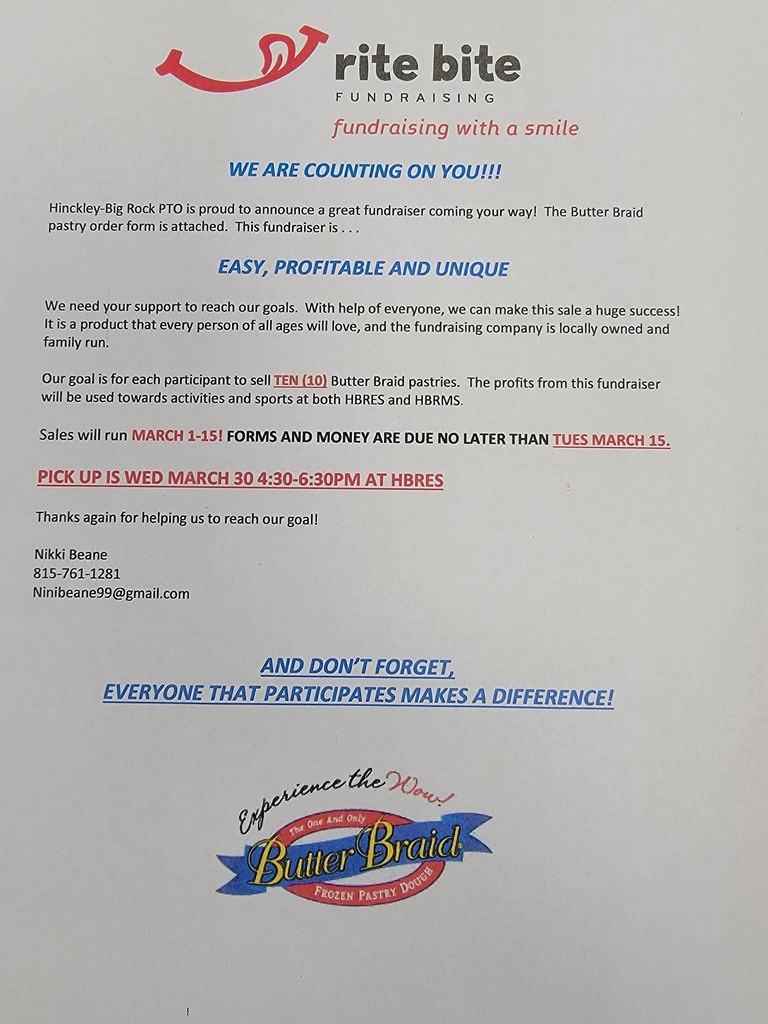 rite bite
FUNDRAISING
fundraising with a smile

WE ARE COUNTING ON YOU!!!

Hinckley-Big Rock PTO is proud to announce a great fundraiser coming your way! The Butter Braid pastry order form is attached. This fundraiser is . . .

EASY, PROFITABLE AND UNIQUE

We need your support to reach our goals. With help of everyone, we can make this sale a huge success! It is a product that every person of all ages will love, and the fundraising company is locally owned and family run.

Our goal is for each participant to sell TEN (10) Butter Braid pastries. The profits from this fundraiser will be used towards activities and sports at both HBRES and HBRMS.

Sales will run MARCH 1-15! FORMS AND MONEY ARE DUE NO LATER THAN TUES MARCH 15.

PICK UP IS WED MARCH 30 4:30-6:30PM AT HBRES

Thanks again for helping us to reach our goal!

Nikki Beane
815-761-1281
Ninibeane99@gmail.com

AND DON'T FORGET,
EVERYONE THAT PARTICIPATES MAKES A DIFFERENCE!

Experience the Wow!
The One And Only
Butter Braid
FROZEN PASTRY DOUGH